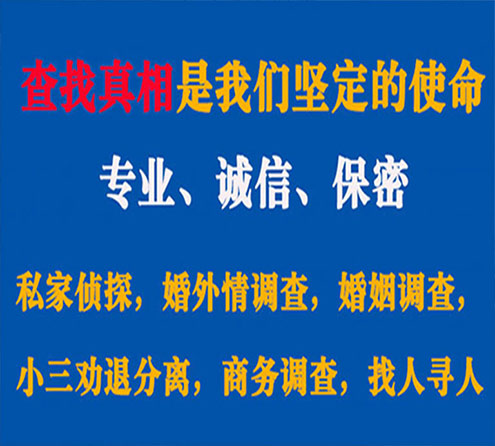 查找真相是我们坚定的使命

专业、诚信、保密

私家侦探，婚外情调查，婚姻调查，

小三劝退分离，商务调查，找人寻人